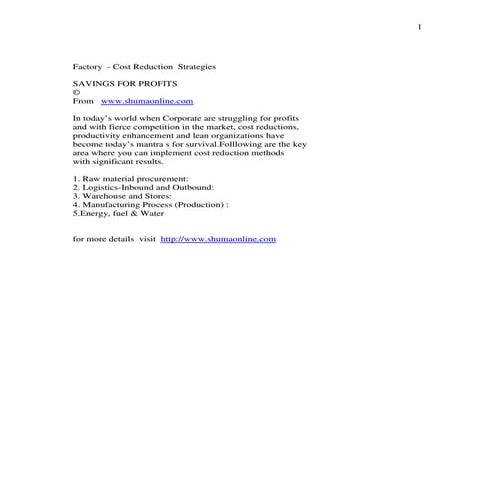 1

Factory - Cost Reduction Strategies

SAVINGS FOR PROFITS
©
From www.shumaonline.com

In today's world when Corporate are struggling for profits and with fierce competition in the market, cost reductions, productivity enhancement and lean organizations have become today's mantra s for survival.Folllowing are the key area where you can implement cost reduction methods with significant results.

1. Raw material procurement:
2. Logistics-Inbound and Outbound:
3. Warehouse and Stores:
4. Manufacturing Process (Production) :
5.Energy, fuel & Water

for more details visit http://www.shumaonline.com